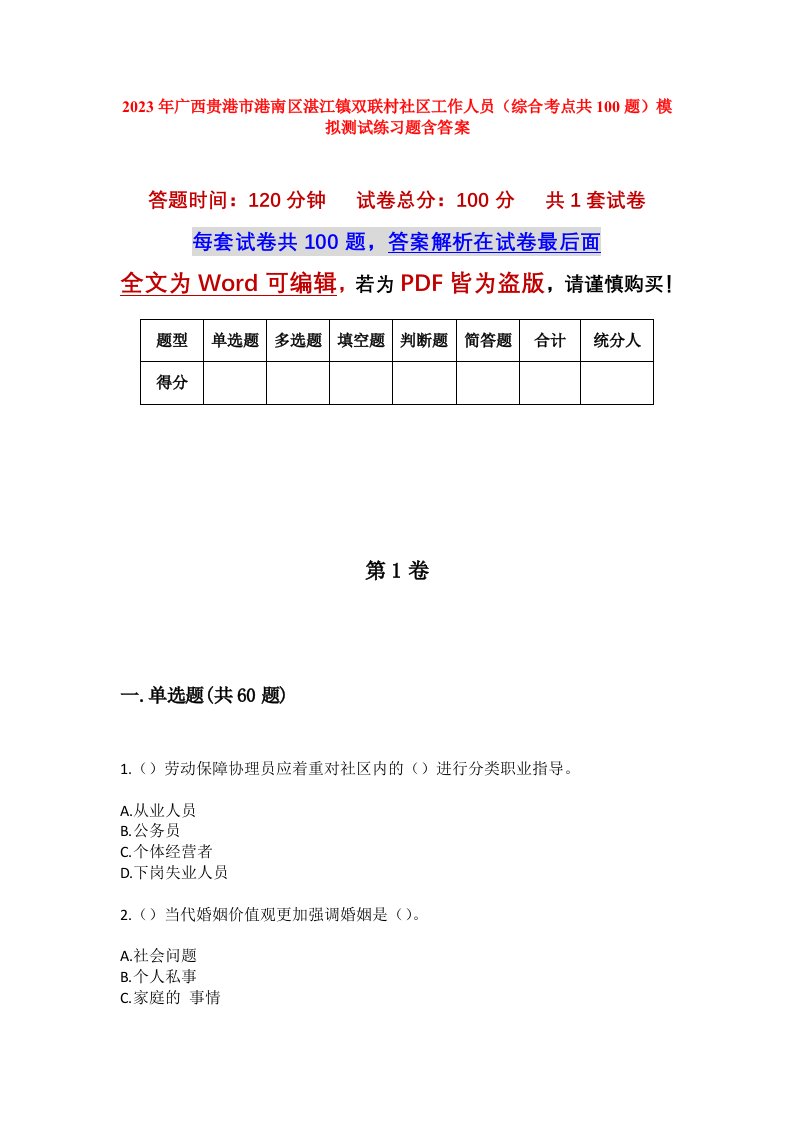 2023年广西贵港市港南区湛江镇双联村社区工作人员（综合考点共100题）模拟测试练习题含答案

答题时间：120分钟　试卷总分：100分　共1套试卷

每套试卷共100题，答案解析在试卷最后面

全文为Word可编辑，若为PDF皆为盗版，请谨慎购买！

| 题型 | 单选题 | 多选题 | 填空题 | 判断题 | 简答题 | 合计 | 统分人 |
|---|---|---|---|---|---|---|---|
| 得分 | | | | | | | |

第1卷

一.单选题(共60题)

1.（）劳动保障协理员应着重对社区内的（）进行分类职业指导。

A.从业人员
B.公务员
C.个体经营者
D.下岗失业人员

2.（）当代婚姻价值观更加强调婚姻是（）。

A.社会问题
B.个人私事
C.家庭的 事情